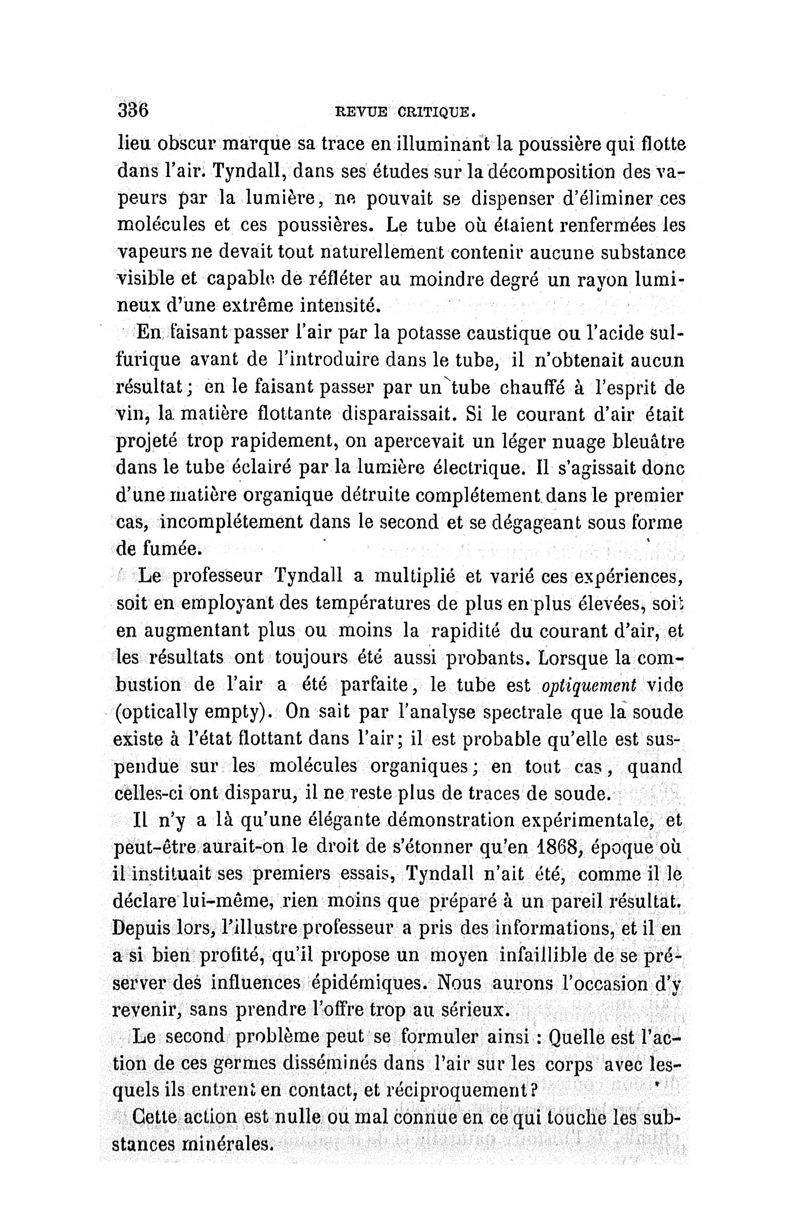 336 REVUE CRITIQUE.

lieu obscur marque sa trace en illuminant la poussière qui flotte dans l'air. Tyndall, dans ses études sur la décomposition des vapeurs par la lumière, ne pouvait se dispenser d'éliminer ces molécules et ces poussières. Le tube où étaient renfermées les vapeurs ne devait tout naturellement contenir aucune substance visible et capable de réfléter au moindre degré un rayon lumineux d'une extrême intensité.

En faisant passer l'air par la potasse caustique ou l'acide sulfurique avant de l'introduire dans le tube, il n'obtenait aucun résultat; en le faisant passer par un tube chauffé à l'esprit de vin, la matière flottante disparaissait. Si le courant d'air était projeté trop rapidement, on apercevait un léger nuage bleuâtre dans le tube éclairé par la lumière électrique. Il s'agissait donc d'une matière organique détruite complétement dans le premier cas, incomplétement dans le second et se dégageant sous forme de fumée.

Le professeur Tyndall a multiplié et varié ces expériences, soit en employant des températures de plus en plus élevées, soit en augmentant plus ou moins la rapidité du courant d'air, et les résultats ont toujours été aussi probants. Lorsque la combustion de l'air a été parfaite, le tube est optiquement vide (optically empty). On sait par l'analyse spectrale que la soude existe à l'état flottant dans l'air; il est probable qu'elle est suspendue sur les molécules organiques; en tout cas, quand celles-ci ont disparu, il ne reste plus de traces de soude.

Il n'y a là qu'une élégante démonstration expérimentale, et peut-être aurait-on le droit de s'étonner qu'en 1868, époque où il instituait ses premiers essais, Tyndall n'ait été, comme il le déclare lui-même, rien moins que préparé à un pareil résultat. Depuis lors, l'illustre professeur a pris des informations, et il en a si bien profité, qu'il propose un moyen infaillible de se préserver des influences épidémiques. Nous aurons l'occasion d'y revenir, sans prendre l'offre trop au sérieux.

Le second problème peut se formuler ainsi : Quelle est l'action de ces germes disséminés dans l'air sur les corps avec lesquels ils entrent en contact, et réciproquement?

Cette action est nulle ou mal connue en ce qui touche les substances minérales.